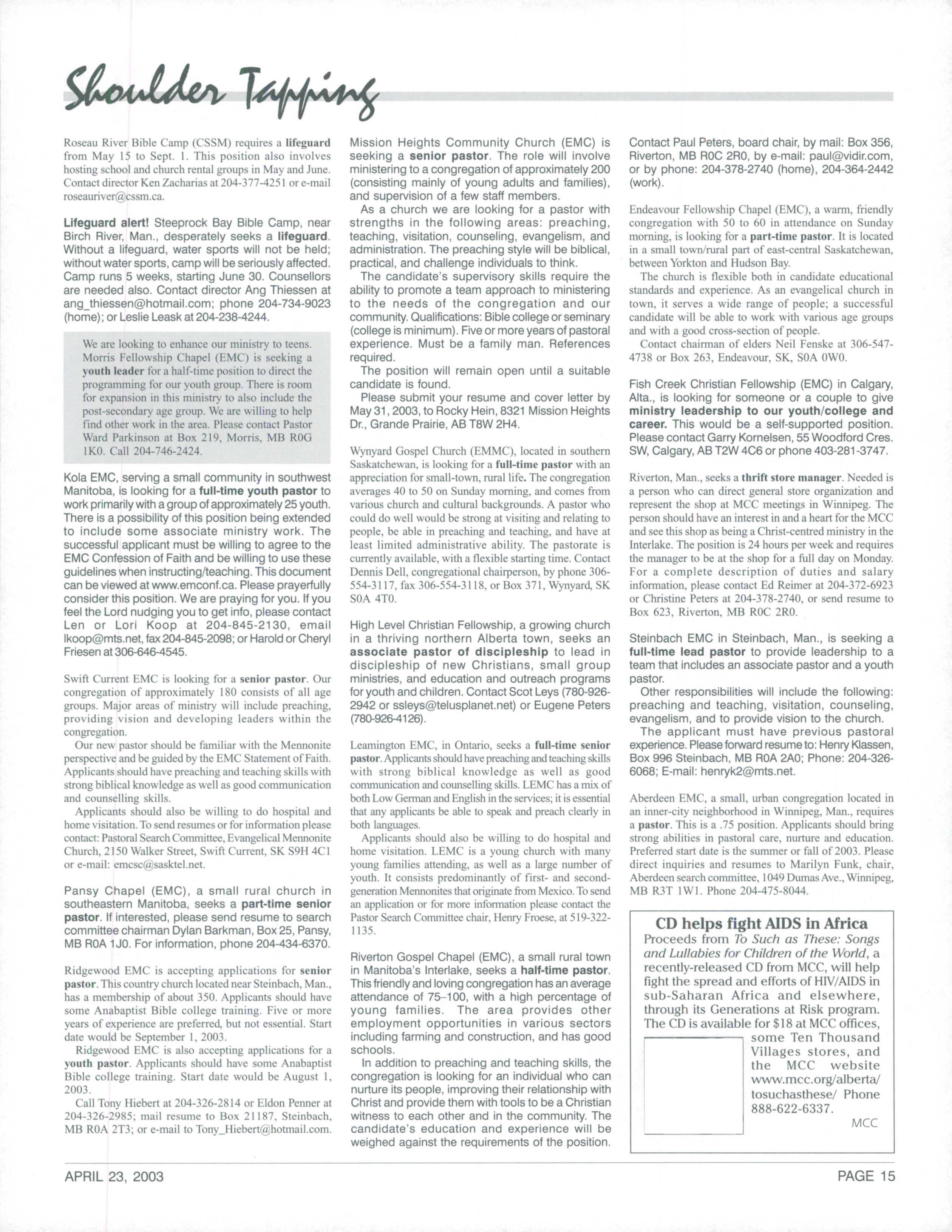 Shoulder Tapping

Roseau River Bible Camp (CSSM) requires a lifeguard from May 15 to Sept. 1. This position also involves hosting school and church rental groups in May and June. Contact director Ken Zacharias at 204-377-4251 or e-mail roseauriver@cssm.ca.

Lifeguard alert! Steeprock Bay Bible Camp, near Birch River, Man., desperately seeks a lifeguard. Without a lifeguard, water sports will not be held; without water sports, camp will be seriously affected. Camp runs 5 weeks, starting June 30. Counsellors are needed also. Contact director Ang Thiessen at ang_thiessen@hotmail.com; phone 204-734-9023 (home); or Leslie Leask at 204-238-4244.

We are looking to enhance our ministry to teens. Morris Fellowship Chapel (EMC) is seeking a youth leader for a half-time position to direct the programming for our youth group. There is room for expansion in this ministry to also include the post-secondary age group. We are willing to help find other work in the area. Please contact Pastor Ward Parkinson at Box 219, Morris, MB R0G 1K0. Call 204-746-2424.

Kola EMC, serving a small community in southwest Manitoba, is looking for a full-time youth pastor to work primarily with a group of approximately 25 youth. There is a possibility of this position being extended to include some associate ministry work. The successful applicant must be willing to agree to the EMC Confession of Faith and be willing to use these guidelines when instructing/teaching. This document can be viewed at www.emconf.ca. Please prayerfully consider this position. We are praying for you. If you feel the Lord nudging you to get info, please contact Len or Lori Koop at 204-845-2130, email lkoop@mts.net, fax 204-845-2098; or Harold or Cheryl Friesen at 306-646-4545.

Swift Current EMC is looking for a senior pastor. Our congregation of approximately 180 consists of all age groups. Major areas of ministry will include preaching, providing vision and developing leaders within the congregation.

Our new pastor should be familiar with the Mennonite perspective and be guided by the EMC Statement of Faith. Applicants should have preaching and teaching skills with strong biblical knowledge as well as good communication and counselling skills.

Applicants should also be willing to do hospital and home visitation. To send resumes or for information please contact: Pastoral Search Committee, Evangelical Mennonite Church, 2150 Walker Street, Swift Current, SK S9H 4C1 or e-mail: emcsc@sasktel.net.

Pansy Chapel (EMC), a small rural church in southeastern Manitoba, seeks a part-time senior pastor. If interested, please send resume to search committee chairman Dylan Barkman, Box 25, Pansy, MB R0A 1J0. For information, phone 204-434-6370.

Ridgewood EMC is accepting applications for senior pastor. This country church located near Steinbach, Man., has a membership of about 350. Applicants should have some Anabaptist Bible college training. Five or more years of experience are preferred, but not essential. Start date would be September 1, 2003.

Ridgewood EMC is also accepting applications for a youth pastor. Applicants should have some Anabaptist Bible college training. Start date would be August 1, 2003.

Call Tony Hiebert at 204-326-2814 or Eldon Penner at 204-326-2985; mail resume to Box 21187, Steinbach, MB R0A 2T3; or e-mail to Tony_Hiebert@hotmail.com.

Mission Heights Community Church (EMC) is seeking a senior pastor. The role will involve ministering to a congregation of approximately 200 (consisting mainly of young adults and families), and supervision of a few staff members.

As a church we are looking for a pastor with strengths in the following areas: preaching, teaching, visitation, counseling, evangelism, and administration. The preaching style will be biblical, practical, and challenge individuals to think.

The candidate's supervisory skills require the ability to promote a team approach to ministering to the needs of the congregation and our community. Qualifications: Bible college or seminary (college is minimum). Five or more years of pastoral experience. Must be a family man. References required.

The position will remain open until a suitable candidate is found.

Please submit your resume and cover letter by May 31, 2003, to Rocky Hein, 8321 Mission Heights Dr., Grande Prairie, AB T8W 2H4.

Wynyard Gospel Church (EMMC), located in southern Saskatchewan, is looking for a full-time pastor with an appreciation for small-town, rural life. The congregation averages 40 to 50 on Sunday morning, and comes from various church and cultural backgrounds. A pastor who could do well would be strong at visiting and relating to people, be able in preaching and teaching, and have at least limited administrative ability. The pastorate is currently available, with a flexible starting time. Contact Dennis Dell, congregational chairperson, by phone 306-554-3117, fax 306-554-3118, or Box 371, Wynyard, SK S0A 4T0.

High Level Christian Fellowship, a growing church in a thriving northern Alberta town, seeks an associate pastor of discipleship to lead in discipleship of new Christians, small group ministries, and education and outreach programs for youth and children. Contact Scot Leys (780-926-2942 or ssleys@telusplanet.net) or Eugene Peters (780-926-4126).

Leamington EMC, in Ontario, seeks a full-time senior pastor. Applicants should have preaching and teaching skills with strong biblical knowledge as well as good communication and counselling skills. LEMC has a mix of both Low German and English in the services; it is essential that any applicants be able to speak and preach clearly in both languages.

Applicants should also be willing to do hospital and home visitation. LEMC is a young church with many young families attending, as well as a large number of youth. It consists predominantly of first- and second-generation Mennonites that originate from Mexico. To send an application or for more information please contact the Pastor Search Committee chair, Henry Froese, at 519-322-1135.

Riverton Gospel Chapel (EMC), a small rural town in Manitoba's Interlake, seeks a half-time pastor. This friendly and loving congregation has an average attendance of 75–100, with a high percentage of young families. The area provides other employment opportunities in various sectors including farming and construction, and has good schools.

In addition to preaching and teaching skills, the congregation is looking for an individual who can nurture its people, improving their relationship with Christ and provide them with tools to be a Christian witness to each other and in the community. The candidate's education and experience will be weighed against the requirements of the position.

Contact Paul Peters, board chair, by mail: Box 356, Riverton, MB R0C 2R0, by e-mail: paul@vidir.com, or by phone: 204-378-2740 (home), 204-364-2442 (work).

Endeavour Fellowship Chapel (EMC), a warm, friendly congregation with 50 to 60 in attendance on Sunday morning, is looking for a part-time pastor. It is located in a small town/rural part of east-central Saskatchewan, between Yorkton and Hudson Bay.

The church is flexible both in candidate educational standards and experience. As an evangelical church in town, it serves a wide range of people; a successful candidate will be able to work with various age groups and with a good cross-section of people.

Contact chairman of elders Neil Fenske at 306-547-4738 or Box 263, Endeavour, SK, S0A 0W0.

Fish Creek Christian Fellowship (EMC) in Calgary, Alta., is looking for someone or a couple to give ministry leadership to our youth/college and career. This would be a self-supported position. Please contact Garry Kornelsen, 55 Woodford Cres. SW, Calgary, AB T2W 4C6 or phone 403-281-3747.

Riverton, Man., seeks a thrift store manager. Needed is a person who can direct general store organization and represent the shop at MCC meetings in Winnipeg. The person should have an interest in and a heart for the MCC and see this shop as being a Christ-centred ministry in the Interlake. The position is 24 hours per week and requires the manager to be at the shop for a full day on Monday. For a complete description of duties and salary information, please contact Ed Reimer at 204-372-6923 or Christine Peters at 204-378-2740, or send resume to Box 623, Riverton, MB R0C 2R0.

Steinbach EMC in Steinbach, Man., is seeking a full-time lead pastor to provide leadership to a team that includes an associate pastor and a youth pastor.

Other responsibilities will include the following: preaching and teaching, visitation, counseling, evangelism, and to provide vision to the church.

The applicant must have previous pastoral experience. Please forward resume to: Henry Klassen, Box 996 Steinbach, MB R0A 2A0; Phone: 204-326-6068; E-mail: henryk2@mts.net.

Aberdeen EMC, a small, urban congregation located in an inner-city neighborhood in Winnipeg, Man., requires a pastor. This is a .75 position. Applicants should bring strong abilities in pastoral care, nurture and education. Preferred start date is the summer or fall of 2003. Please direct inquiries and resumes to Marilyn Funk, chair, Aberdeen search committee, 1049 Dumas Ave., Winnipeg, MB R3T 1W1. Phone 204-475-8044.

CD helps fight AIDS in Africa
Proceeds from To Such as These: Songs and Lullabies for Children of the World, a recently-released CD from MCC, will help fight the spread and efforts of HIV/AIDS in sub-Saharan Africa and elsewhere, through its Generations at Risk program. The CD is available for $18 at MCC offices, some Ten Thousand Villages stores, and the MCC website www.mcc.org/alberta/tosuchasthese/ Phone 888-622-6337.
MCC

APRIL 23, 2003

PAGE 15